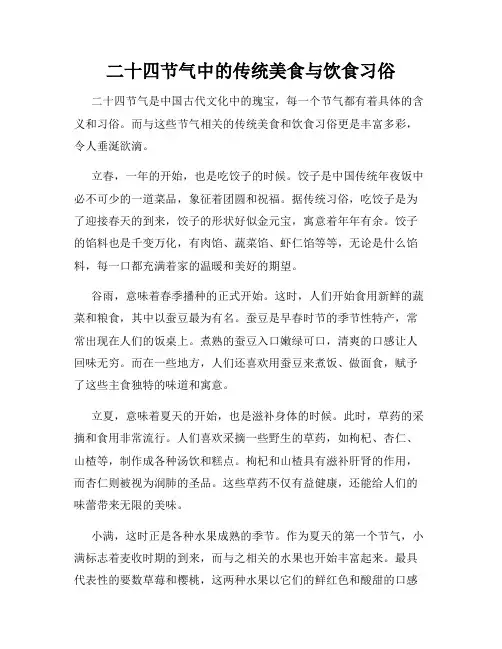 二十四节气中的传统美食与饮食习俗

二十四节气是中国古代文化中的瑰宝，每一个节气都有着具体的含义和习俗。而与这些节气相关的传统美食和饮食习俗更是丰富多彩，令人垂涎欲滴。

立春，一年的开始，也是吃饺子的时候。饺子是中国传统年夜饭中必不可少的一道菜品，象征着团圆和祝福。据传统习俗，吃饺子是为了迎接春天的到来，饺子的形状好似金元宝，寓意着年年有余。饺子的馅料也是千变万化，有肉馅、蔬菜馅、虾仁馅等等，无论是什么馅料，每一口都充满着家的温暖和美好的期望。

谷雨，意味着春季播种的正式开始。这时，人们开始食用新鲜的蔬菜和粮食，其中以蚕豆最为有名。蚕豆是早春时节的季节性特产，常常出现在人们的饭桌上。煮熟的蚕豆入口嫩绿可口，清爽的口感让人回味无穷。而在一些地方，人们还喜欢用蚕豆来煮饭、做面食，赋予了这些主食独特的味道和寓意。

立夏，意味着夏天的开始，也是滋补身体的时候。此时，草药的采摘和食用非常流行。人们喜欢采摘一些野生的草药，如枸杞、杏仁、山楂等，制作成各种汤饮和糕点。枸杞和山楂具有滋补肝肾的作用，而杏仁则被视为润肺的圣品。这些草药不仅有益健康，还能给人们的味蕾带来无限的美味。

小满，这时正是各种水果成熟的季节。作为夏天的第一个节气，小满标志着麦收时期的到来，而与之相关的水果也开始丰富起来。最具代表性的要数草莓和樱桃，这两种水果以它们的鲜红色和酸甜的口感